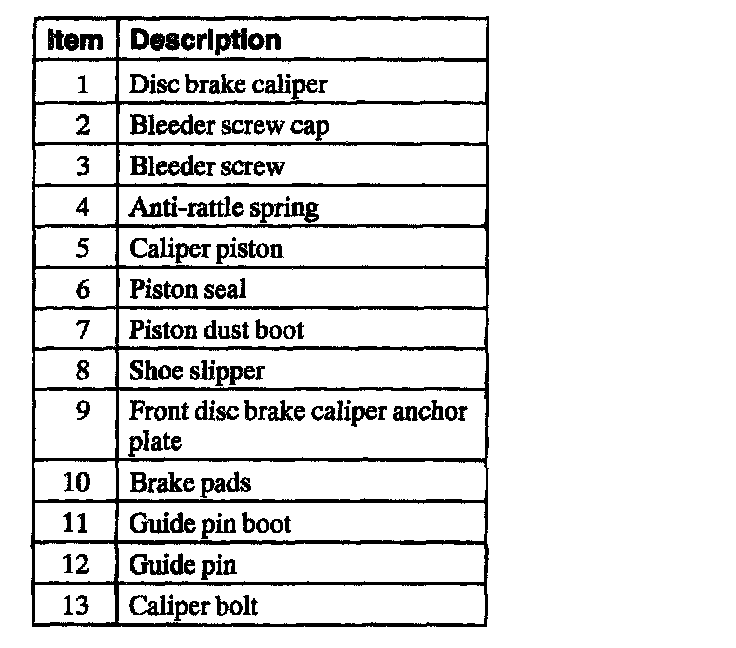 | Item | Description |
|---|---|
| 1 | Disc brake caliper |
| 2 | Bleeder screw cap |
| 3 | Bleeder screw |
| 4 | Anti-rattle spring |
| 5 | Caliper piston |
| 6 | Piston seal |
| 7 | Piston dust boot |
| 8 | Shoe slipper |
| 9 | Front disc brake caliper anchor plate |
| 10 | Brake pads |
| 11 | Guide pin boot |
| 12 | Guide pin |
| 13 | Caliper bolt |